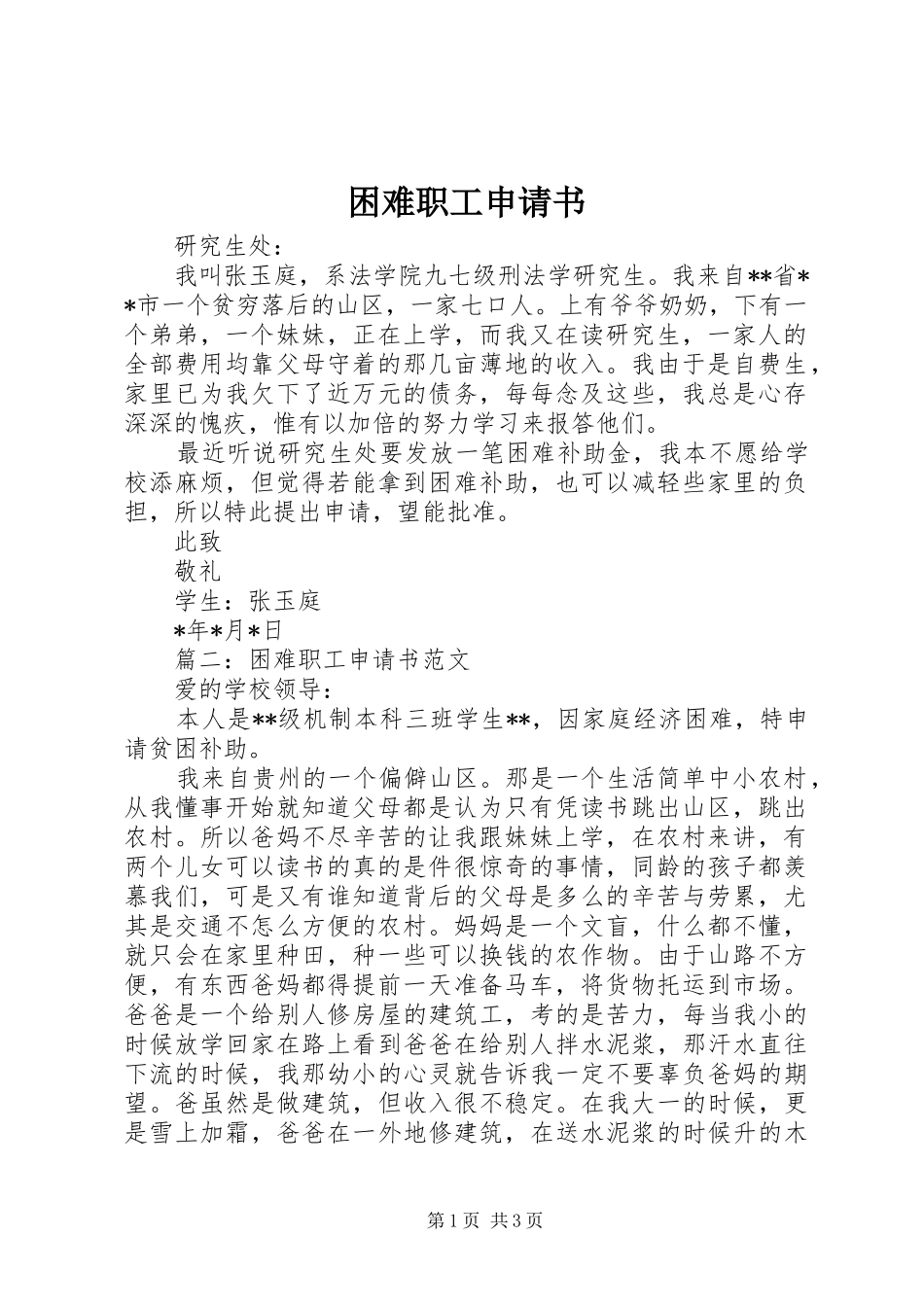 困难职工申请书

研究生处：

我叫张玉庭，系法学院九七级刑法学研究生。我来自**省**市一个贫穷落后的山区，一家七口人。上有爷爷奶奶，下有一个弟弟，一个妹妹，正在上学，而我又在读研究生，一家人的全部费用均靠父母守着的那几亩薄地的收入。我由于是自费生，家里已为我欠下了近万元的债务，每每念及这些，我总是心存深深的愧疚，惟有以加倍的努力学习来报答他们。

最近听说研究生处要发放一笔困难补助金，我本不愿给学校添麻烦，但觉得若能拿到困难补助，也可以减轻些家里的负担，所以特此提出申请，望能批准。

此致

敬礼

学生：张玉庭

*年*月*日

篇二：困难职工申请书范文

爱的学校领导：

本人是**级机制本科三班学生**，因家庭经济困难，特申请贫困补助。

我来自贵州的一个偏僻山区。那是一个生活简单中小农村，从我懂事开始就知道父母都是认为只有凭读书跳出山区，跳出农村。所以爸妈不尽辛苦的让我跟妹妹上学，在农村来讲，有两个儿女可以读书的真的是件很惊奇的事情，同龄的孩子都羡慕我们，可是又有谁知道背后的父母是多么的辛苦与劳累，尤其是交通不怎么方便的农村。妈妈是一个文盲，什么都不懂，就只会在家里种田，种一些可以换钱的农作物。由于山路不方便，有东西爸妈都得提前一天准备马车，将货物托运到市场。爸爸是一个给别人修房屋的建筑工，考的是苦力，每当我小的时候放学回家在路上看到爸爸在给别人拌水泥浆，那汗水直往下流的时候，我那幼小的心灵就告诉我一定不要辜负爸妈的期望。爸虽然是做建筑，但收入很不稳定。在我大一的时候，更是雪上加霜，爸爸在一外地修建筑，在送水泥浆的时候升的木

第1页 共3页